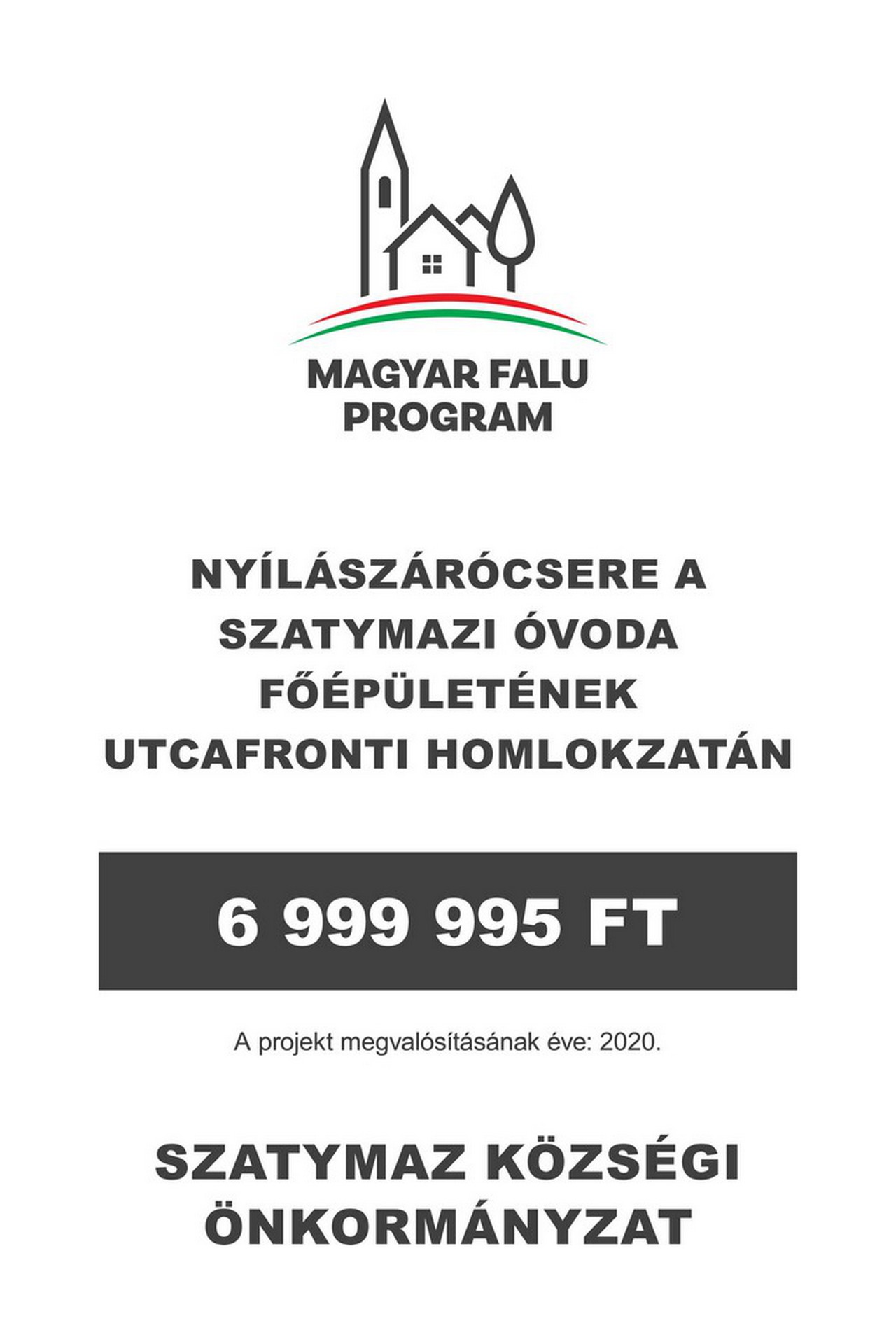 MAGYAR FALU
PROGRAM

NYÍLÁSZÁRÓCSERE A SZATYMAZI ÓVODA FŐÉPÜLETÉNEK UTCAFRONTI HOMLOKZATÁN

6 999 995 FT

A projekt megvalósításának éve: 2020.

SZATYMAZ KÖZSÉGI
ÖNKORMÁNYZAT